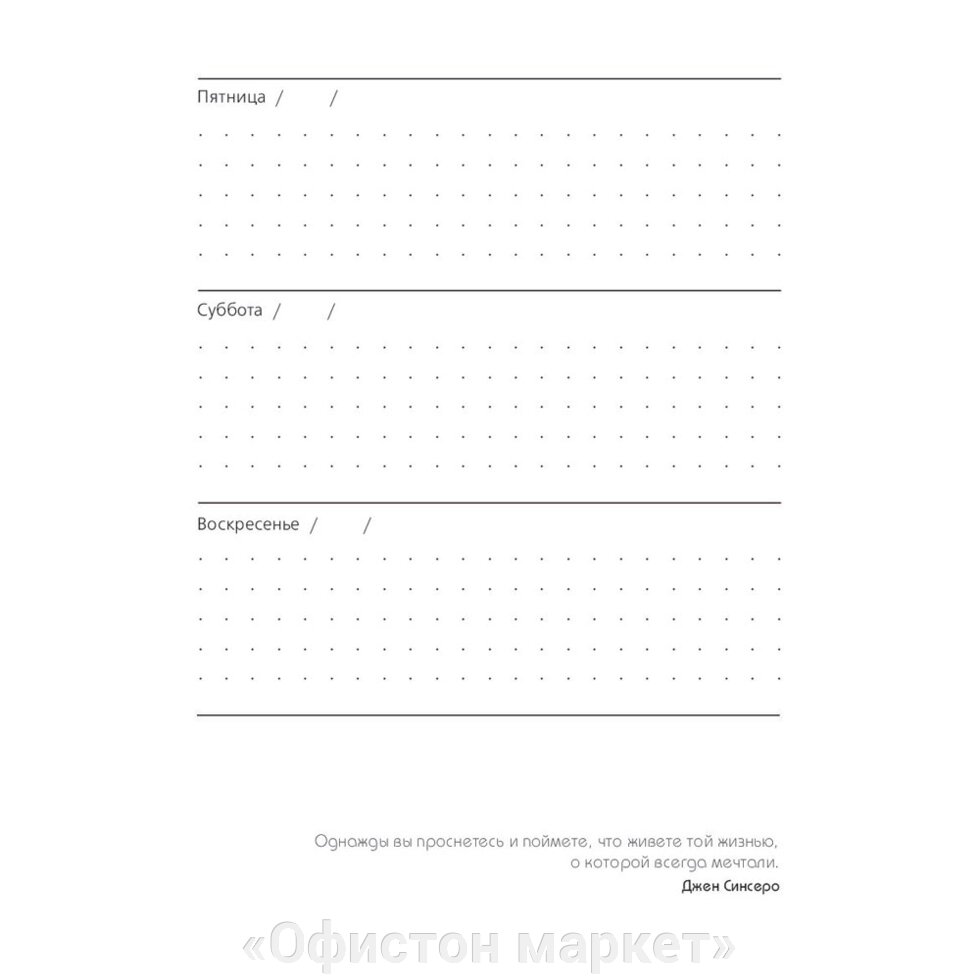 Пятница / /

Суббота / /

Воскресенье / /

Однажды вы проснетесь и поймете, что живете той жизнью, о которой всегда мечтали.
Джен Синсеро

«Офистон маркет»